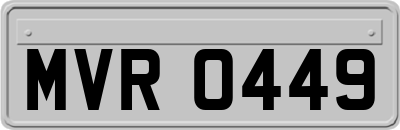 MVR 0449